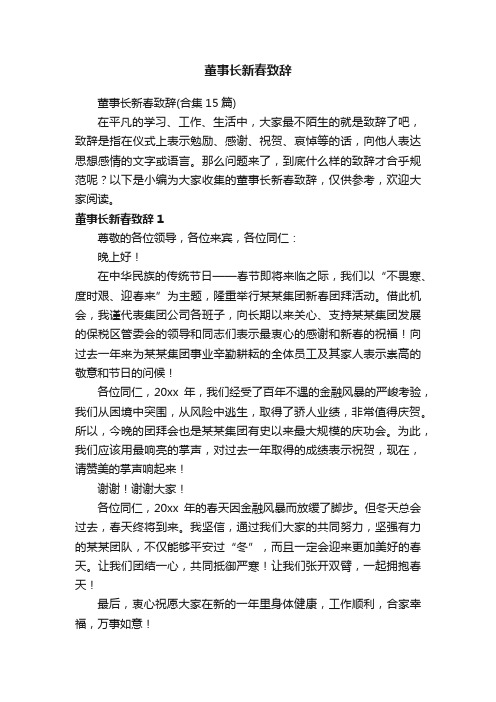 董事长新春致辞

董事长新春致辞(合集 15 篇)

在平凡的学习、工作、生活中，大家最不陌生的就是致辞了吧，致辞是指在仪式上表示勉励、感谢、祝贺、哀悼等的话，向他人表达思想感情的文字或语言。那么问题来了，到底什么样的致辞才合乎规范呢？以下是小编为大家收集的董事长新春致辞，仅供参考，欢迎大家阅读。

董事长新春致辞 1

尊敬的各位领导，各位来宾，各位同仁：

晚上好！

在中华民族的传统节日——春节即将来临之际，我们以“不畏寒、度时艰、迎春来”为主题，隆重举行某某集团新春团拜活动。借此机会，我谨代表集团公司各班子，向长期以来关心、支持某某集团发展的保税区管委会的领导和同志们表示最衷心的感谢和新春的祝福！向过去一年来为某某集团事业辛勤耕耘的全体员工及其家人表示崇高的敬意和节日的问候！

各位同仁，20xx 年，我们经受了百年不遇的金融风暴的严峻考验，我们从困境中突围，从风险中逃生，取得了骄人业绩，非常值得庆贺。所以，今晚的团拜会也是某某集团有史以来最大规模的庆功会。为此，我们应该用最响亮的掌声，对过去一年取得的成绩表示祝贺，现在，请赞美的掌声响起来！

谢谢！谢谢大家！

各位同仁，20xx 年的春天因金融风暴而放缓了脚步。但冬天总会过去，春天终将到来。我坚信，通过我们大家的共同努力，坚强有力的某某团队，不仅能够平安过“冬”，而且一定会迎来更加美好的春天。让我们团结一心，共同抵御严寒！让我们张开双臂，一起拥抱春天！

最后，衷心祝愿大家在新的一年里身体健康，工作顺利，合家幸福，万事如意！